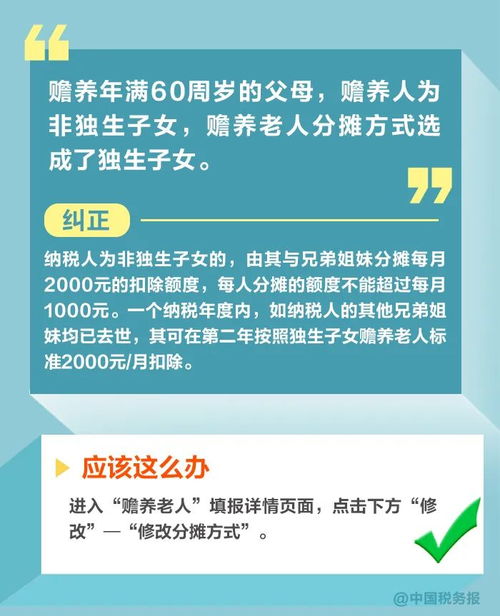 赡养年满60周岁的父母，赡养人为非独生子女，赡养老人分摊方式选成了独生子女。

纠正

纳税人为非独生子女的，由其与兄弟姐妹分摊每月2000元的扣除额度，每人分摊的额度不能超过每月1000元。一个纳税年度内，如纳税人的其他兄弟姐妹均已去世，其可在第二年按照独生子女赡养老人标准2000元/月扣除。

应该这么办

进入“赡养老人”填报详情页面，点击下方“修改”—“修改分摊方式”。

@中国税务报